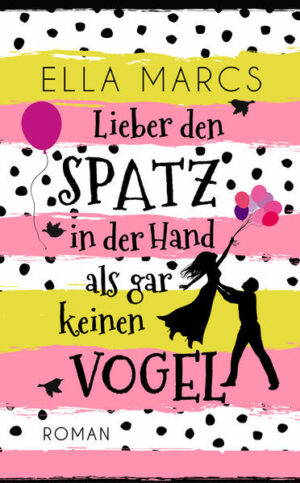 ELLA MARCS

Lieber den SPATZ in der Hand als gar keinen VOGEL

ROMAN